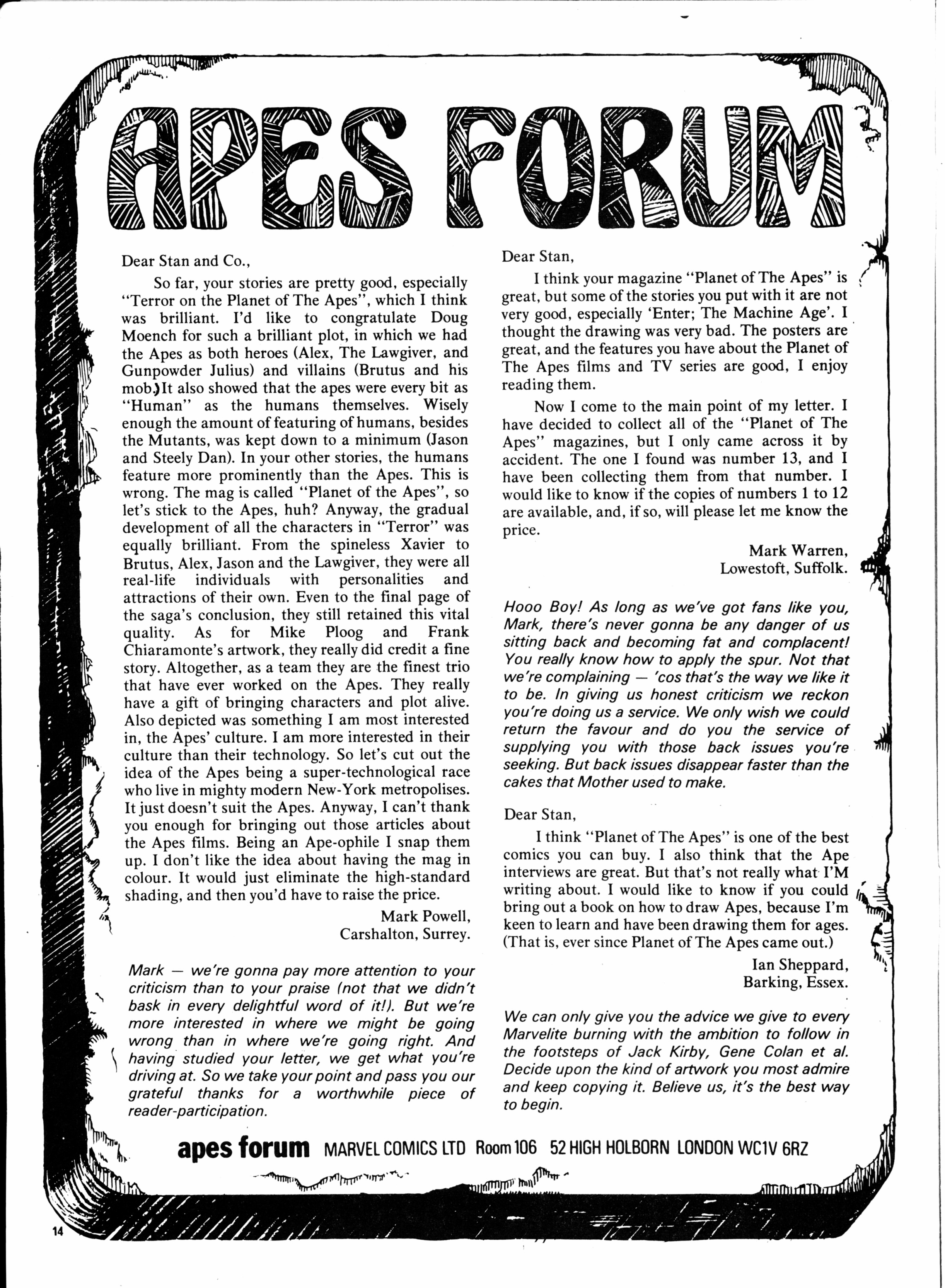 APES FORUM

Dear Stan and Co.,

So far, your stories are pretty good, especially "Terror on the Planet of The Apes", which I think was brilliant. I'd like to congratulate Doug Moench for such a brilliant plot, in which we had the Apes as both heroes (Alex, The Lawgiver, and Gunpowder Julius) and villains (Brutus and his mob.) It also showed that the apes were every bit as "Human" as the humans themselves. Wisely enough the amount of featuring of humans, besides the Mutants, was kept down to a minimum (Jason and Steely Dan). In your other stories, the humans feature more prominently than the Apes. This is wrong. The mag is called "Planet of the Apes", so let's stick to the Apes, huh? Anyway, the gradual development of all the characters in "Terror" was equally brilliant. From the spineless Xavier to Brutus, Alex, Jason and the Lawgiver, they were all real-life individuals with personalities and attractions of their own. Even to the final page of the saga's conclusion, they still retained this vital quality. As for Mike Ploog and Frank Chiaramonte's artwork, they really did credit a fine story. Altogether, as a team they are the finest trio that have ever worked on the Apes. They really have a gift of bringing characters and plot alive. Also depicted was something I am most interested in, the Apes' culture. I am more interested in their culture than their technology. So let's cut out the idea of the Apes being a super-technological race who live in mighty modern New-York metropolises. It just doesn't suit the Apes. Anyway, I can't thank you enough for bringing out those articles about the Apes films. Being an Ape-ophile I snap them up. I don't like the idea about having the mag in colour. It would just eliminate the high-standard shading, and then you'd have to raise the price.

Mark Powell,
Carshalton, Surrey.

Mark — we're gonna pay more attention to your criticism than to your praise (not that we didn't bask in every delightful word of it!). But we're more interested in where we might be going wrong than in where we're going right. And having studied your letter, we get what you're driving at. So we take your point and pass you our grateful thanks for a worthwhile piece of reader-participation.

Dear Stan,

I think your magazine "Planet of The Apes" is great, but some of the stories you put with it are not very good, especially 'Enter; The Machine Age'. I thought the drawing was very bad. The posters are great, and the features you have about the Planet of The Apes films and TV series are good, I enjoy reading them.

Now I come to the main point of my letter. I have decided to collect all of the "Planet of The Apes" magazines, but I only came across it by accident. The one I found was number 13, and I have been collecting them from that number. I would like to know if the copies of numbers 1 to 12 are available, and, if so, will please let me know the price.

Mark Warren,
Lowestoft, Suffolk.

Hooo Boy! As long as we've got fans like you, Mark, there's never gonna be any danger of us sitting back and becoming fat and complacent! You really know how to apply the spur. Not that we're complaining — 'cos that's the way we like it to be. In giving us honest criticism we reckon you're doing us a service. We only wish we could return the favour and do you the service of supplying you with those back issues you're seeking. But back issues disappear faster than the cakes that Mother used to make.

Dear Stan,

I think "Planet of The Apes" is one of the best comics you can buy. I also think that the Ape interviews are great. But that's not really what I'M writing about. I would like to know if you could bring out a book on how to draw Apes, because I'm keen to learn and have been drawing them for ages. (That is, ever since Planet of The Apes came out.)

Ian Sheppard,
Barking, Essex.

We can only give you the advice we give to every Marvelite burning with the ambition to follow in the footsteps of Jack Kirby, Gene Colan et al. Decide upon the kind of artwork you most admire and keep copying it. Believe us, it's the best way to begin.

apes forum MARVEL COMICS LTD Room 106 52 HIGH HOLBORN LONDON WC1V 6RZ

14